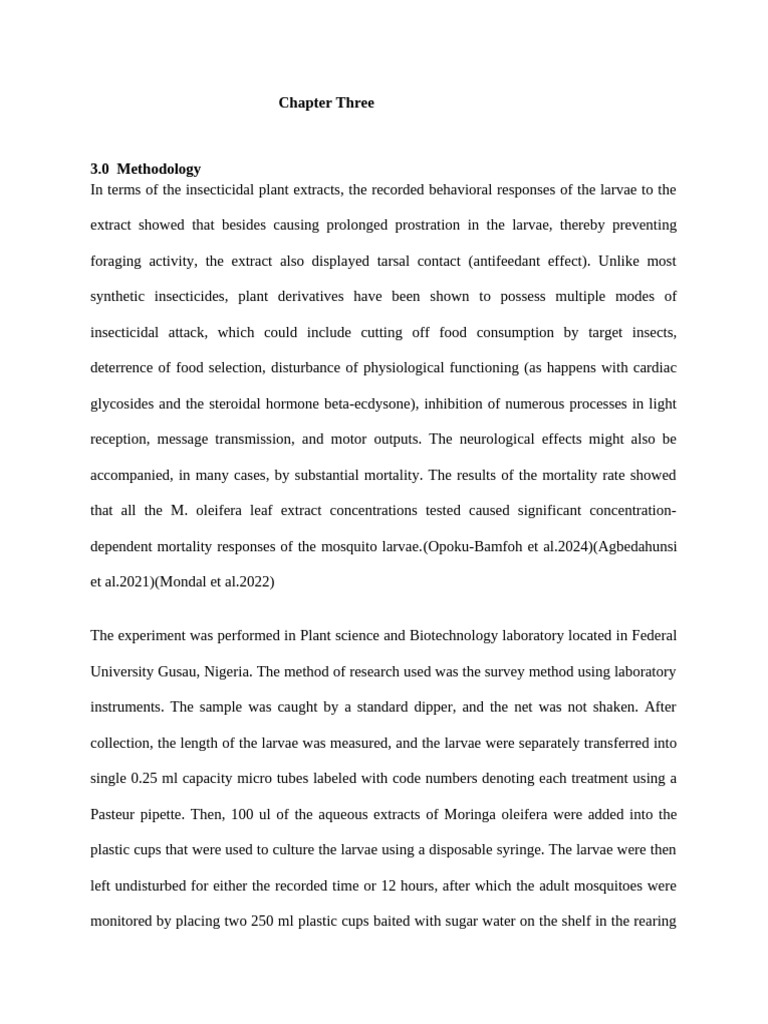 Chapter Three

3.0 Methodology

In terms of the insecticidal plant extracts, the recorded behavioral responses of the larvae to the extract showed that besides causing prolonged prostration in the larvae, thereby preventing foraging activity, the extract also displayed tarsal contact (antifeedant effect). Unlike most synthetic insecticides, plant derivatives have been shown to possess multiple modes of insecticidal attack, which could include cutting off food consumption by target insects, deterrence of food selection, disturbance of physiological functioning (as happens with cardiac glycosides and the steroidal hormone beta-ecdysone), inhibition of numerous processes in light reception, message transmission, and motor outputs. The neurological effects might also be accompanied, in many cases, by substantial mortality. The results of the mortality rate showed that all the M. oleifera leaf extract concentrations tested caused significant concentration-dependent mortality responses of the mosquito larvae.(Opoku-Bamfoh et al.2024)(Agbedahunsi et al.2021)(Mondal et al.2022)

The experiment was performed in Plant science and Biotechnology laboratory located in Federal University Gusau, Nigeria. The method of research used was the survey method using laboratory instruments. The sample was caught by a standard dipper, and the net was not shaken. After collection, the length of the larvae was measured, and the larvae were separately transferred into single 0.25 ml capacity micro tubes labeled with code numbers denoting each treatment using a Pasteur pipette. Then, 100 ul of the aqueous extracts of Moringa oleifera were added into the plastic cups that were used to culture the larvae using a disposable syringe. The larvae were then left undisturbed for either the recorded time or 12 hours, after which the adult mosquitoes were monitored by placing two 250 ml plastic cups baited with sugar water on the shelf in the rearing